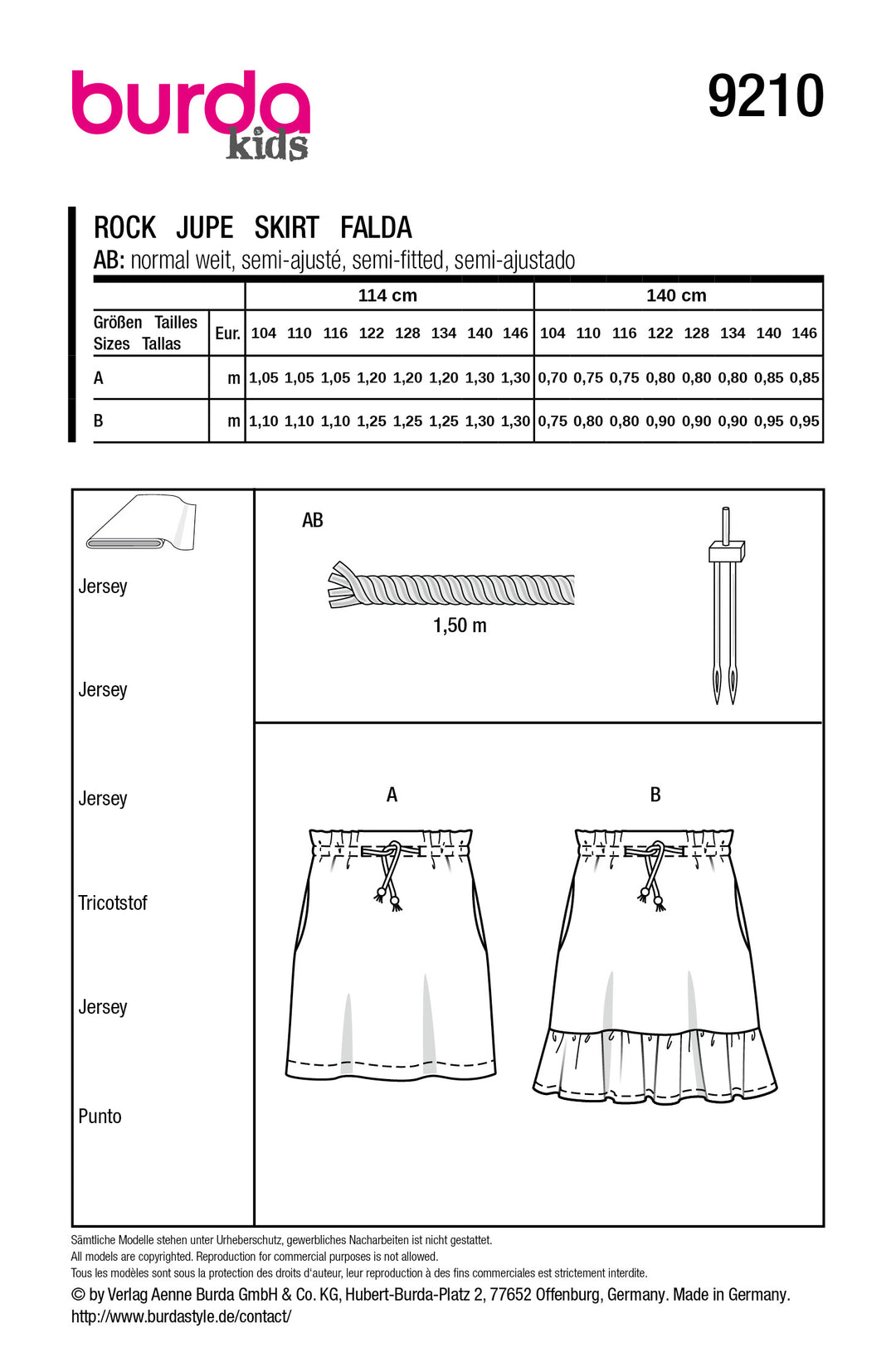 burda kids

9210

ROCK JUPE SKIRT FALDA
AB: normal weit, semi-ajusté, semi-fitted, semi-ajustado

| | | 114 cm | | | | | | | | 140 cm | | | | | | | |
|---|---|---|---|---|---|---|---|---|---|---|---|---|---|---|---|---|---|
| Größen Tailles Sizes Tallas | Eur. | 104 | 110 | 116 | 122 | 128 | 134 | 140 | 146 | 104 | 110 | 116 | 122 | 128 | 134 | 140 | 146 |
| A | m | 1,05 | 1,05 | 1,05 | 1,20 | 1,20 | 1,20 | 1,30 | 1,30 | 0,70 | 0,75 | 0,75 | 0,80 | 0,80 | 0,80 | 0,85 | 0,85 |
| B | m | 1,10 | 1,10 | 1,10 | 1,25 | 1,25 | 1,25 | 1,30 | 1,30 | 0,75 | 0,80 | 0,80 | 0,90 | 0,90 | 0,90 | 0,95 | 0,95 |

Jersey

Jersey

Jersey

Tricotstof

Jersey

Punto

AB

1,50 m

A

B

Sämtliche Modelle stehen unter Urheberschutz, gewerbliches Nacharbeiten ist nicht gestattet.
All models are copyrighted. Reproduction for commercial purposes is not allowed.
Tous les modèles sont sous la protection des droits d'auteur, leur reproduction à des fins commerciales est strictement interdite.
© by Verlag Aenne Burda GmbH & Co. KG, Hubert-Burda-Platz 2, 77652 Offenburg, Germany. Made in Germany.
http://www.burdastyle.de/contact/